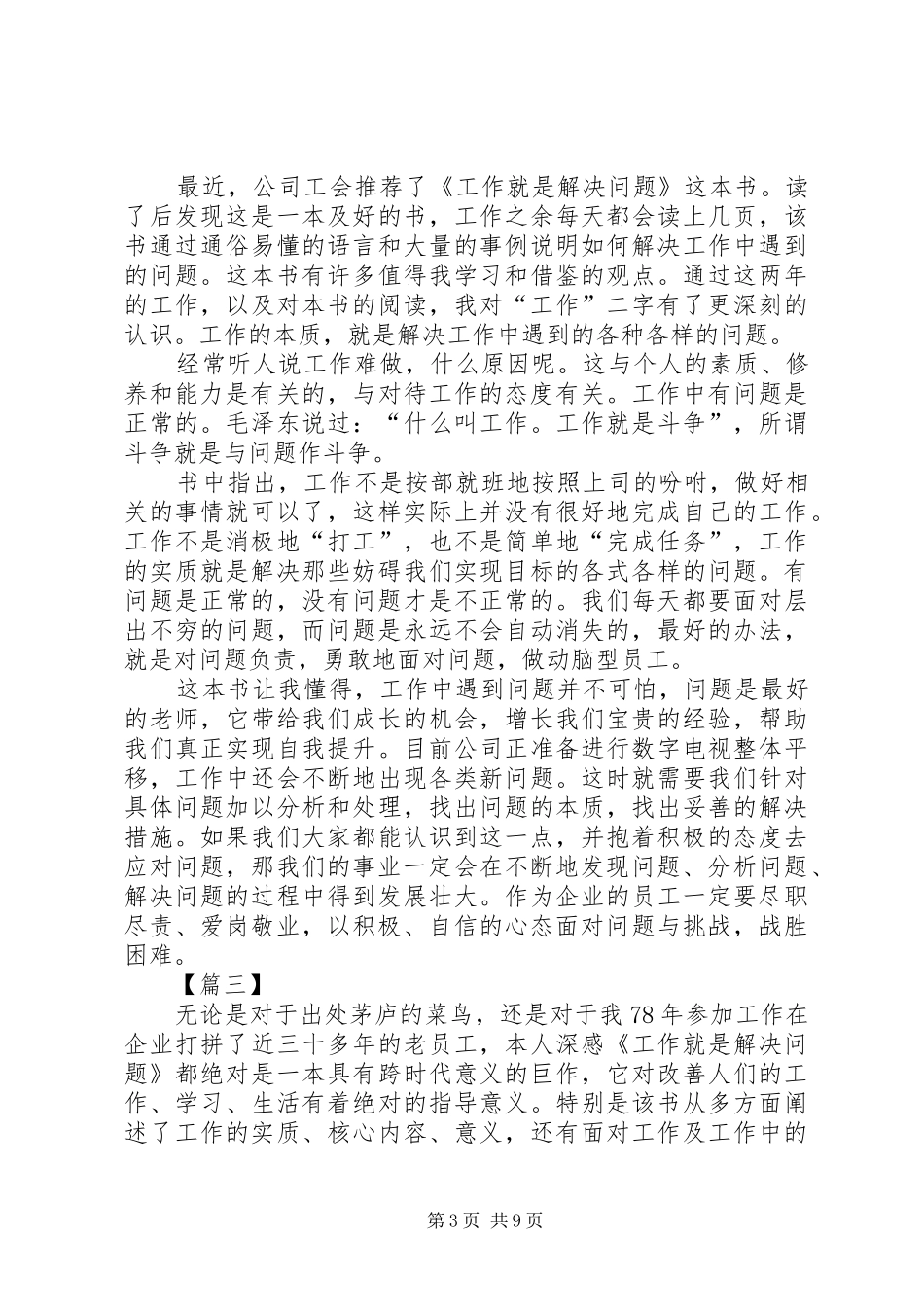 最近，公司工会推荐了《工作就是解决问题》这本书。读了后发现这是一本及好的书，工作之余每天都会读上几页，该书通过通俗易懂的语言和大量的事例说明如何解决工作中遇到的问题。这本书有许多值得我学习和借鉴的观点。通过这两年的工作，以及对本书的阅读，我对“工作”二字有了更深刻的认识。工作的本质，就是解决工作中遇到的各种各样的问题。

经常听人说工作难做，什么原因呢。这与个人的素质、修养和能力是有关的，与对待工作的态度有关。工作中有问题是正常的。毛泽东说过：“什么叫工作。工作就是斗争”，所谓斗争就是与问题作斗争。

书中指出，工作不是按部就班地按照上司的吩咐，做好相关的事情就可以了，这样实际上并没有很好地完成自己的工作。工作不是消极地“打工”，也不是简单地“完成任务”，工作的实质就是解决那些妨碍我们实现目标的各式各样的问题。有问题是正常的，没有问题才是不正常的。我们每天都要面对层出不穷的问题，而问题是永远不会自动消失的，最好的办法，就是对问题负责，勇敢地面对问题，做动脑型员工。

这本书让我懂得，工作中遇到问题并不可怕，问题是最好的老师，它带给我们成长的机会，增长我们宝贵的经验，帮助我们真正实现自我提升。目前公司正准备进行数字电视整体平移，工作中还会不断地出现各类新问题。这时就需要我们针对具体问题加以分析和处理，找出问题的本质，找出妥善的解决措施。如果我们大家都能认识到这一点，并抱着积极的态度去应对问题，那我们的事业一定会在不断地发现问题、分析问题、解决问题的过程中得到发展壮大。作为企业的员工一定要尽职尽责、爱岗敬业，以积极、自信的心态面对问题与挑战，战胜困难。

【篇三】

无论是对于出处茅庐的菜鸟，还是对于我78年参加工作在企业打拼了近三十多年的老员工，本人深感《工作就是解决问题》都绝对是一本具有跨时代意义的巨作，它对改善人们的工作、学习、生活有着绝对的指导意义。特别是该书从多方面阐述了工作的实质、核心内容、意义，还有面对工作及工作中的

第3页 共9页